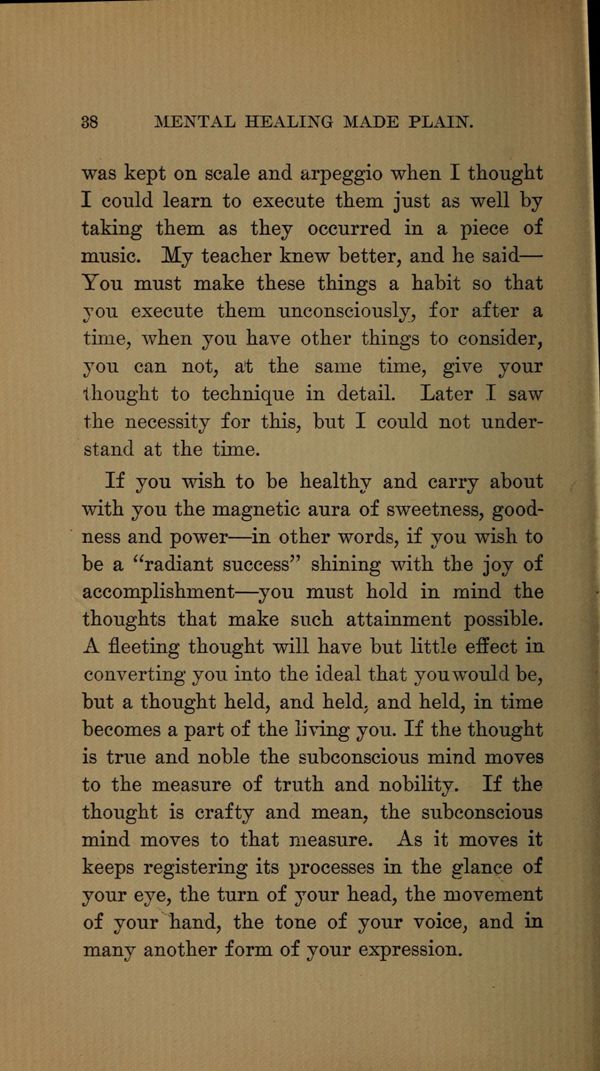 38 MENTAL HEALING MADE PLAIN.

was kept on scale and arpeggio when I thought I could learn to execute them just as well by taking them as they occurred in a piece of music. My teacher knew better, and he said—You must make these things a habit so that you execute them unconsciously, for after a time, when you have other things to consider, you can not, at the same time, give your thought to technique in detail. Later I saw the necessity for this, but I could not understand at the time.

If you wish to be healthy and carry about with you the magnetic aura of sweetness, goodness and power—in other words, if you wish to be a "radiant success" shining with the joy of accomplishment—you must hold in mind the thoughts that make such attainment possible. A fleeting thought will have but little effect in converting you into the ideal that you would be, but a thought held, and held, and held, in time becomes a part of the living you. If the thought is true and noble the subconscious mind moves to the measure of truth and nobility. If the thought is crafty and mean, the subconscious mind moves to that measure. As it moves it keeps registering its processes in the glance of your eye, the turn of your head, the movement of your hand, the tone of your voice, and in many another form of your expression.